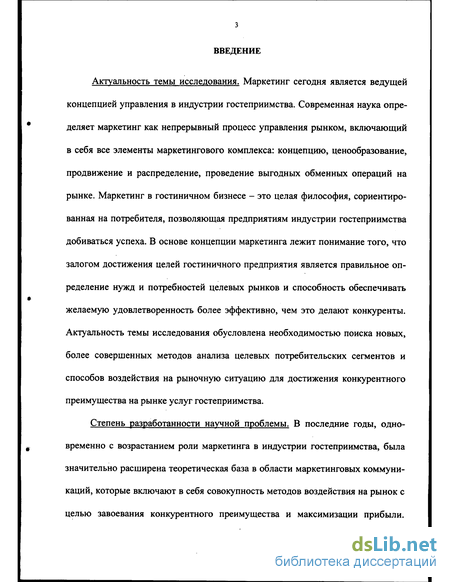 3

ВВЕДЕНИЕ

Актуальность темы исследования. Маркетинг сегодня является ведущей концепцией управления в индустрии гостеприимства. Современная наука определяет маркетинг как непрерывный процесс управления рынком, включающий в себя все элементы маркетингового комплекса: концепцию, ценообразование, продвижение и распределение, проведение выгодных обменных операций на рынке. Маркетинг в гостиничном бизнесе – это целая философия, сориентированная на потребителя, позволяющая предприятиям индустрии гостеприимства добиваться успеха. В основе концепции маркетинга лежит понимание того, что залогом достижения целей гостиничного предприятия является правильное определение нужд и потребностей целевых рынков и способность обеспечивать желаемую удовлетворенность более эффективно, чем это делают конкуренты. Актуальность темы исследования обусловлена необходимостью поиска новых, более совершенных методов анализа целевых потребительских сегментов и способов воздействия на рыночную ситуацию для достижения конкурентного преимущества на рынке услуг гостеприимства.

Степень разработанности научной проблемы. В последние годы, одновременно с возрастанием роли маркетинга в индустрии гостеприимства, была значительно расширена теоретическая база в области маркетинговых коммуникаций, которые включают в себя совокупность методов воздействия на рынок с целью завоевания конкурентного преимущества и максимизации прибыли.

dsLib.net
библиотека диссертаций